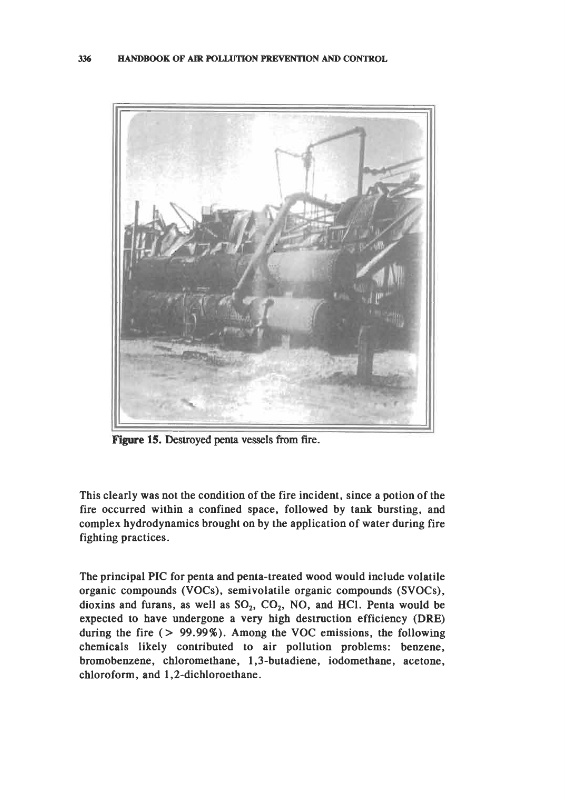 336 HANDBOOK OF AIR POLLUTION PREVENTION AND CONTROL

Figure 15. Destroyed penta vessels from fire.

This clearly was not the condition of the fire incident, since a potion of the fire occurred within a confined space, followed by tank bursting, and complex hydrodynamics brought on by the application of water during fire fighting practices.

The principal PIC for penta and penta-treated wood would include volatile organic compounds (VOCs), semivolatile organic compounds (SVOCs), dioxins and furans, as well as $SO_2$, $CO_2$, NO, and HCl. Penta would be expected to have undergone a very high destruction efficiency (DRE) during the fire (> 99.99%). Among the VOC emissions, the following chemicals likely contributed to air pollution problems: benzene, bromobenzene, chloromethane, 1,3-butadiene, iodomethane, acetone, chloroform, and 1,2-dichloroethane.